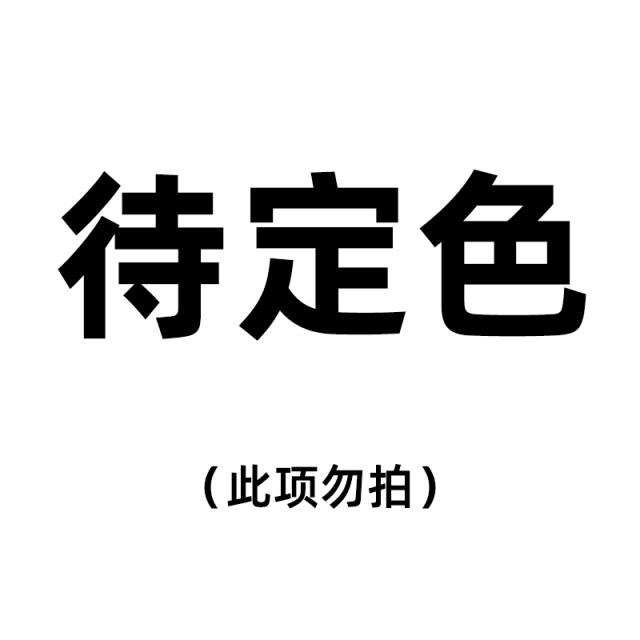 待定色

（此项勿拍）